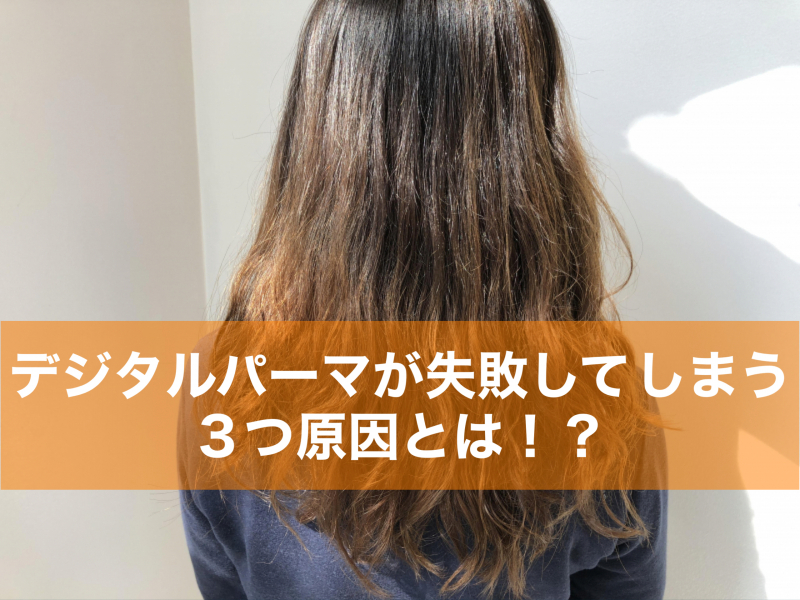 デジタルパーマが失敗してしまう
３つ原因とは！？